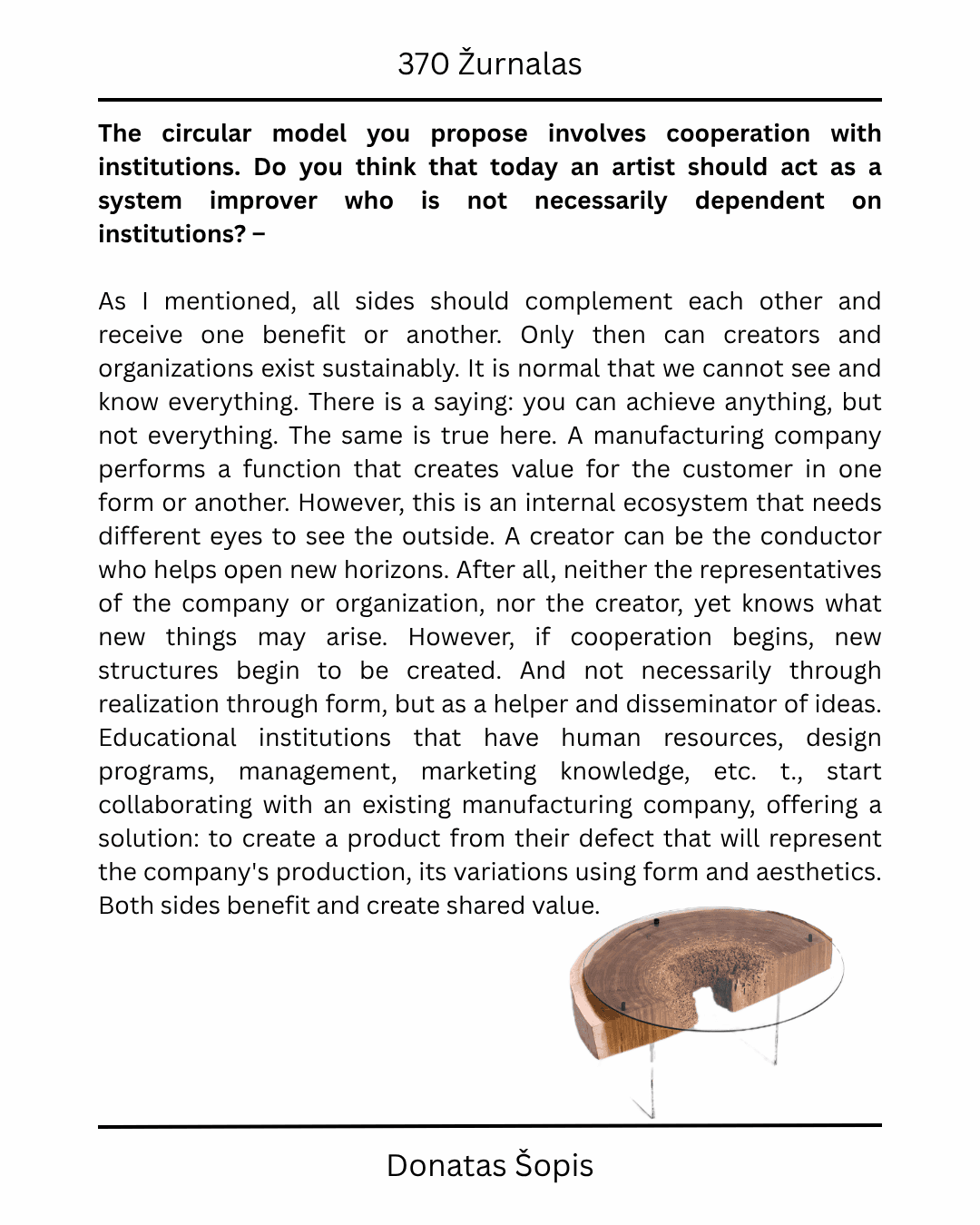 370 Žurnalas

**The circular model you propose involves cooperation with institutions. Do you think that today an artist should act as a system improver who is not necessarily dependent on institutions? –**

As I mentioned, all sides should complement each other and receive one benefit or another. Only then can creators and organizations exist sustainably. It is normal that we cannot see and know everything. There is a saying: you can achieve anything, but not everything. The same is true here. A manufacturing company performs a function that creates value for the customer in one form or another. However, this is an internal ecosystem that needs different eyes to see the outside. A creator can be the conductor who helps open new horizons. After all, neither the representatives of the company or organization, nor the creator, yet knows what new things may arise. However, if cooperation begins, new structures begin to be created. And not necessarily through realization through form, but as a helper and disseminator of ideas. Educational institutions that have human resources, design programs, management, marketing knowledge, etc. t., start collaborating with an existing manufacturing company, offering a solution: to create a product from their defect that will represent the company's production, its variations using form and aesthetics. Both sides benefit and create shared value.

Donatas Šopis